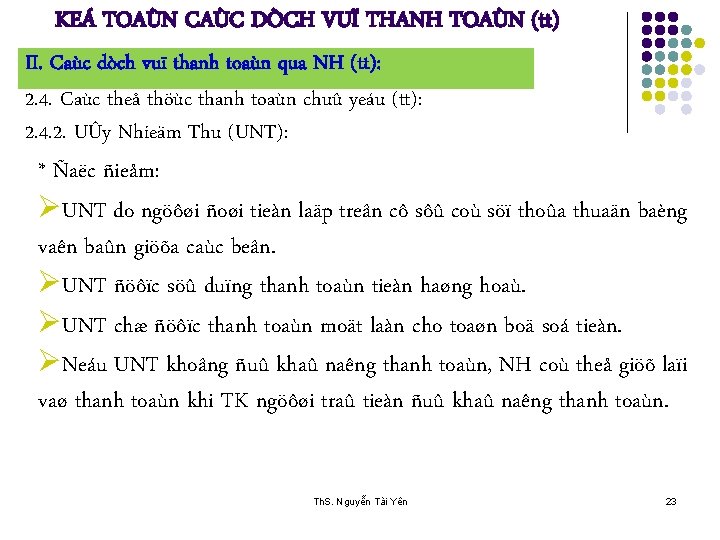 KEÁ TOAÙN CAÙC DÒCH VUÏ THANH TOAÙN (tt)

II. Caùc dòch vuï thanh toaùn qua NH (tt):

2.4. Caùc theå thöùc thanh toaùn chuû yeáu (tt):

2.4.2. UÛy Nhieäm Thu (UNT):

* Ñaëc ñieåm:

➢UNT do ngöôøi ñoøi tieàn laäp treân cô sôû coù söï thoûa thuaän baèng vaên baûn giöõa caùc beân.

➢UNT ñöôïc söû duïng thanh toaùn tieàn haøng hoaù.

➢UNT chæ ñöôïc thanh toaùn moät laàn cho toaøn boä soá tieàn.

➢Neáu UNT khoâng ñuû khaû naêng thanh toaùn, NH coù theå giöõ laïi vaø thanh toaùn khi TK ngöôøi traû tieàn ñuû khaû naêng thanh toaùn.

ThS. Nguyễn Tài Yên

23